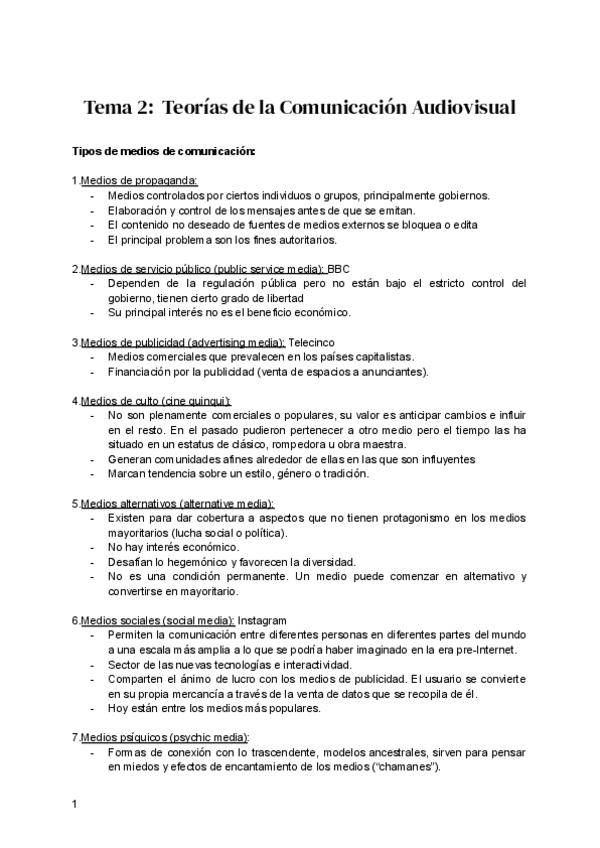 Tema 2: Teorías de la Comunicación Audiovisual

Tipos de medios de comunicación:

1.Medios de propaganda:
- Medios controlados por ciertos individuos o grupos, principalmente gobiernos.
- Elaboración y control de los mensajes antes de que se emitan.
- El contenido no deseado de fuentes de medios externos se bloquea o edita
- El principal problema son los fines autoritarios.

2.Medios de servicio público (public service media): BBC
- Dependen de la regulación pública pero no están bajo el estricto control del gobierno, tienen cierto grado de libertad
- Su principal interés no es el beneficio económico.

3.Medios de publicidad (advertising media): Telecinco
- Medios comerciales que prevalecen en los países capitalistas.
- Financiación por la publicidad (venta de espacios a anunciantes).

4.Medios de culto (cine quinqui):
- No son plenamente comerciales o populares, su valor es anticipar cambios e influir en el resto. En el pasado pudieron pertenecer a otro medio pero el tiempo las ha situado en un estatus de clásico, rompedora u obra maestra.
- Generan comunidades afines alrededor de ellas en las que son influyentes
- Marcan tendencia sobre un estilo, género o tradición.

5.Medios alternativos (alternative media):
- Existen para dar cobertura a aspectos que no tienen protagonismo en los medios mayoritarios (lucha social o política).
- No hay interés económico.
- Desafían lo hegemónico y favorecen la diversidad.
- No es una condición permanente. Un medio puede comenzar en alternativo y convertirse en mayoritario.

6.Medios sociales (social media): Instagram
- Permiten la comunicación entre diferentes personas en diferentes partes del mundo a una escala más amplia a lo que se podría haber imaginado en la era pre-Internet.
- Sector de las nuevas tecnologías e interactividad.
- Comparten el ánimo de lucro con los medios de publicidad. El usuario se convierte en su propia mercancía a través de la venta de datos que se recopila de él.
- Hoy están entre los medios más populares.

7.Medios psíquicos (psychic media):
- Formas de conexión con lo trascendente, modelos ancestrales, sirven para pensar en miedos y efectos de encantamiento de los medios ("chamanes").

1